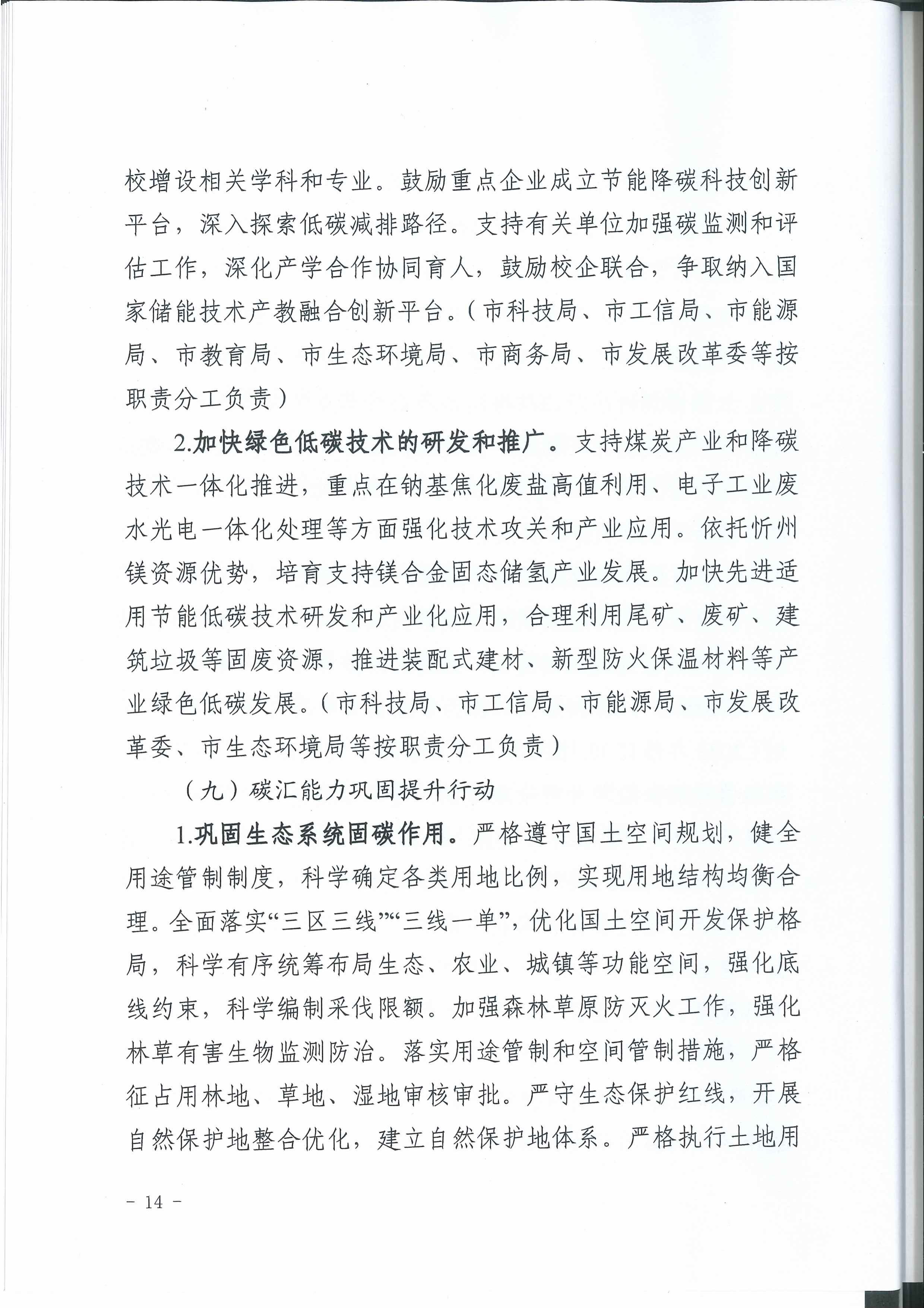 校增设相关学科和专业。鼓励重点企业成立节能降碳科技创新平台，深入探索低碳减排路径。支持有关单位加强碳监测和评估工作，深化产学合作协同育人，鼓励校企联合，争取纳入国家储能技术产教融合创新平台。（市科技局、市工信局、市能源局、市教育局、市生态环境局、市商务局、市发展改革委等按职责分工负责）

2.加快绿色低碳技术的研发和推广。支持煤炭产业和降碳技术一体化推进，重点在钠基焦化废盐高值利用、电子工业废水光电一体化处理等方面强化技术攻关和产业应用。依托忻州镁资源优势，培育支持镁合金固态储氢产业发展。加快先进适用节能低碳技术研发和产业化应用，合理利用尾矿、废矿、建筑垃圾等固废资源，推进装配式建材、新型防火保温材料等产业绿色低碳发展。（市科技局、市工信局、市能源局、市发展改革委、市生态环境局等按职责分工负责）

（九）碳汇能力巩固提升行动

1.巩固生态系统固碳作用。严格遵守国土空间规划，健全用途管制制度，科学确定各类用地比例，实现用地结构均衡合理。全面落实“三区三线”“三线一单”，优化国土空间开发保护格局，科学有序统筹布局生态、农业、城镇等功能空间，强化底线约束，科学编制采伐限额。加强森林草原防灭火工作，强化林草有害生物监测防治。落实用途管制和空间管制措施，严格征占用林地、草地、湿地审核审批。严守生态保护红线，开展自然保护地整合优化，建立自然保护地体系。严格执行土地用

- 14 -